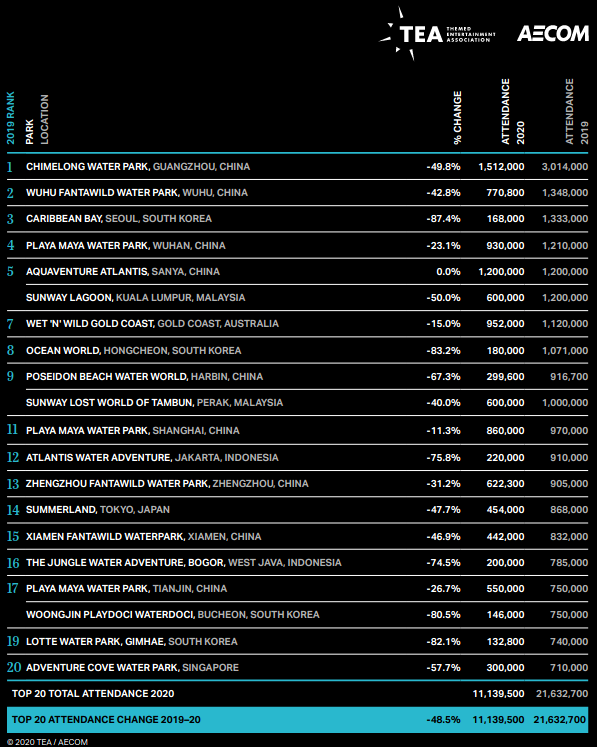 TEA THEMED ENTERTAINMENT ASSOCIATION AECOM

| 2019 RANK | PARK LOCATION | % CHANGE | ATTENDANCE 2020 | ATTENDANCE 2019 |
|---|---|---|---|---|
| 1 | CHIMELONG WATER PARK, GUANGZHOU, CHINA | -49.8% | 1,512,000 | 3,014,000 |
| 2 | WUHU FANTAWILD WATER PARK, WUHU, CHINA | -42.8% | 770,800 | 1,348,000 |
| 3 | CARIBBEAN BAY, SEOUL, SOUTH KOREA | -87.4% | 168,000 | 1,333,000 |
| 4 | PLAYA MAYA WATER PARK, WUHAN, CHINA | -23.1% | 930,000 | 1,210,000 |
| 5 | AQUAVENTURE ATLANTIS, SANYA, CHINA | 0.0% | 1,200,000 | 1,200,000 |
| | SUNWAY LAGOON, KUALA LUMPUR, MALAYSIA | -50.0% | 600,000 | 1,200,000 |
| 7 | WET 'N' WILD GOLD COAST, GOLD COAST, AUSTRALIA | -15.0% | 952,000 | 1,120,000 |
| 8 | OCEAN WORLD, HONGCHEON, SOUTH KOREA | -83.2% | 180,000 | 1,071,000 |
| 9 | POSEIDON BEACH WATER WORLD, HARBIN, CHINA | -67.3% | 299,600 | 916,700 |
| | SUNWAY LOST WORLD OF TAMBUN, PERAK, MALAYSIA | -40.0% | 600,000 | 1,000,000 |
| 11 | PLAYA MAYA WATER PARK, SHANGHAI, CHINA | -11.3% | 860,000 | 970,000 |
| 12 | ATLANTIS WATER ADVENTURE, JAKARTA, INDONESIA | -75.8% | 220,000 | 910,000 |
| 13 | ZHENGZHOU FANTAWILD WATER PARK, ZHENGZHOU, CHINA | -31.2% | 622,300 | 905,000 |
| 14 | SUMMERLAND, TOKYO, JAPAN | -47.7% | 454,000 | 868,000 |
| 15 | XIAMEN FANTAWILD WATERPARK, XIAMEN, CHINA | -46.9% | 442,000 | 832,000 |
| 16 | THE JUNGLE WATER ADVENTURE, BOGOR, WEST JAVA, INDONESIA | -74.5% | 200,000 | 785,000 |
| 17 | PLAYA MAYA WATER PARK, TIANJIN, CHINA | -26.7% | 550,000 | 750,000 |
| | WOONGJIN PLAYDOCI WATERDOCI, BUCHEON, SOUTH KOREA | -80.5% | 146,000 | 750,000 |
| 19 | LOTTE WATER PARK, GIMHAE, SOUTH KOREA | -82.1% | 132,800 | 740,000 |
| 20 | ADVENTURE COVE WATER PARK, SINGAPORE | -57.7% | 300,000 | 710,000 |
| | TOP 20 TOTAL ATTENDANCE 2020 | | 11,139,500 | 21,632,700 |
| | TOP 20 ATTENDANCE CHANGE 2019–20 | -48.5% | 11,139,500 | 21,632,700 |

© 2020 TEA / AECOM